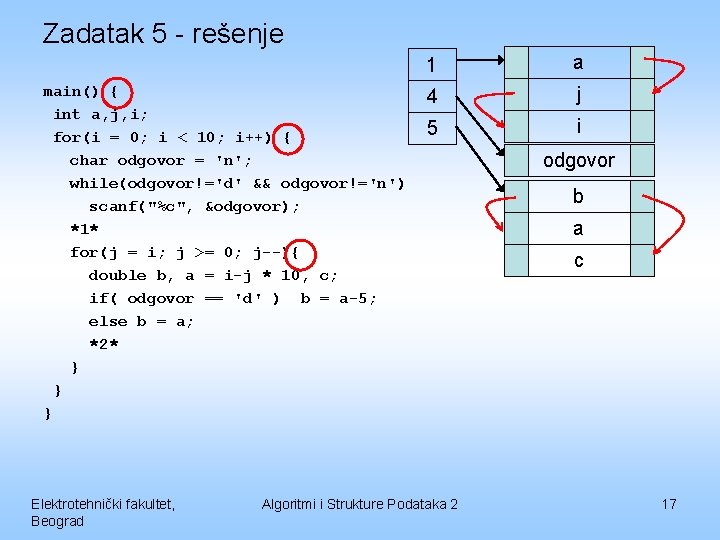 Zadatak 5 - rešenje

main() {
  int a,j,i;
  for(i = 0; i < 10; i++) {
    char odgovor = 'n';
    while(odgovor!='d' && odgovor!='n')
      scanf("%c", &odgovor);
    *1*
    for(j = i; j >= 0; j--){
      double b, a = i-j * 10, c;
      if( odgovor == 'd' )  b = a-5;
      else b = a;
      *2*
    }
  }
}

1
4
5

a
j
i
odgovor
b
a
c

Elektrotehnički fakultet, Beograd

Algoritmi i Strukture Podataka 2

17